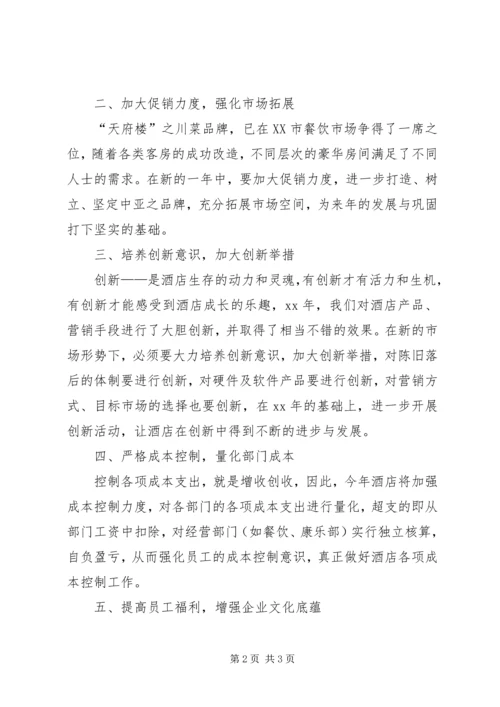 二、加大促销力度，强化市场拓展

“天府楼”之川菜品牌，已在XX市餐饮市场争得了一席之位，随着各类客房的成功改造，不同层次的豪华房间满足了不同人士的需求。在新的一年中，要加大促销力度，进一步打造、树立、坚定中亚之品牌，充分拓展市场空间，为来年的发展与巩固打下坚实的基础。

三、培养创新意识，加大创新举措

创新——是酒店生存的动力和灵魂，有创新才有活力和生机，有创新才能感受到酒店成长的乐趣，xx年，我们对酒店产品、营销手段进行了大胆创新，并取得了相当不错的效果。在新的市场形势下，必须要大力培养创新意识，加大创新举措，对陈旧落后的体制要进行创新，对硬件及软件产品要进行创新，对营销方式、目标市场的选择也要创新，在xx年的基础上，进一步开展创新活动，让酒店在创新中得到不断的进步与发展。

四、严格成本控制，量化部门成本

控制各项成本支出，就是增收创收，因此，今年酒店将加强成本控制力度，对各部门的各项成本支出进行量化，超支的即从部门工资中扣除，对经营部门（如餐饮、康乐部）实行独立核算，自负盈亏，从而强化员工的成本控制意识，真正做好酒店各项成本控制工作。

五、提高员工福利，增强企业文化底蕴

第2页 共3页